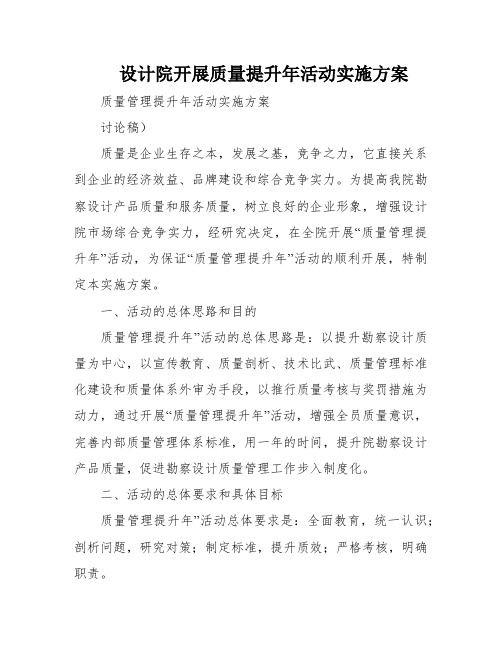 设计院开展质量提升年活动实施方案

质量管理提升年活动实施方案

讨论稿）

质量是企业生存之本，发展之基，竞争之力，它直接关系到企业的经济效益、品牌建设和综合竞争实力。为提高我院勘察设计产品质量和服务质量，树立良好的企业形象，增强设计院市场综合竞争实力，经研究决定，在全院开展“质量管理提升年”活动，为保证“质量管理提升年”活动的顺利开展，特制定本实施方案。

一、活动的总体思路和目的

质量管理提升年”活动的总体思路是：以提升勘察设计质量为中心，以宣传教育、质量剖析、技术比武、质量管理标准化建设和质量体系外审为手段，以推行质量考核与奖罚措施为动力，通过开展“质量管理提升年”活动，增强全员质量意识，完善内部质量管理体系标准，用一年的时间，提升院勘察设计产品质量，促进勘察设计质量管理工作步入制度化。

二、活动的总体要求和具体目标

质量管理提升年”活动总体要求是：全面教育，统一认识；剖析问题，研究对策；制定标准，提升质效；严格考核，明确职责。